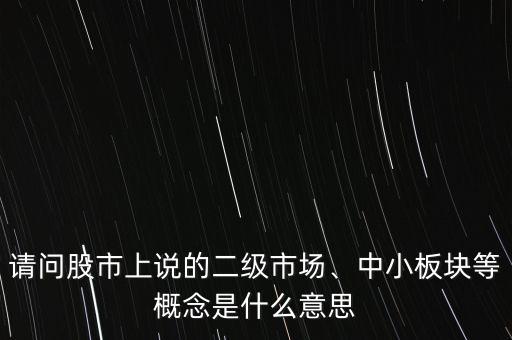 请问股市上说的二级市场、中小板块等概念是什么意思